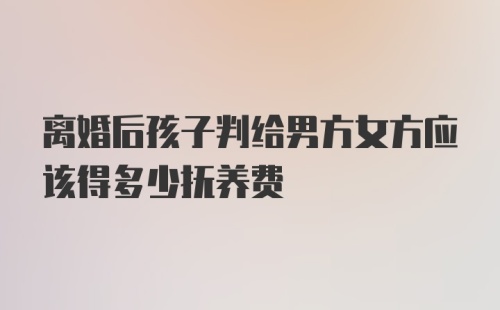 离婚后孩子判给男方女方应该得多少抚养费